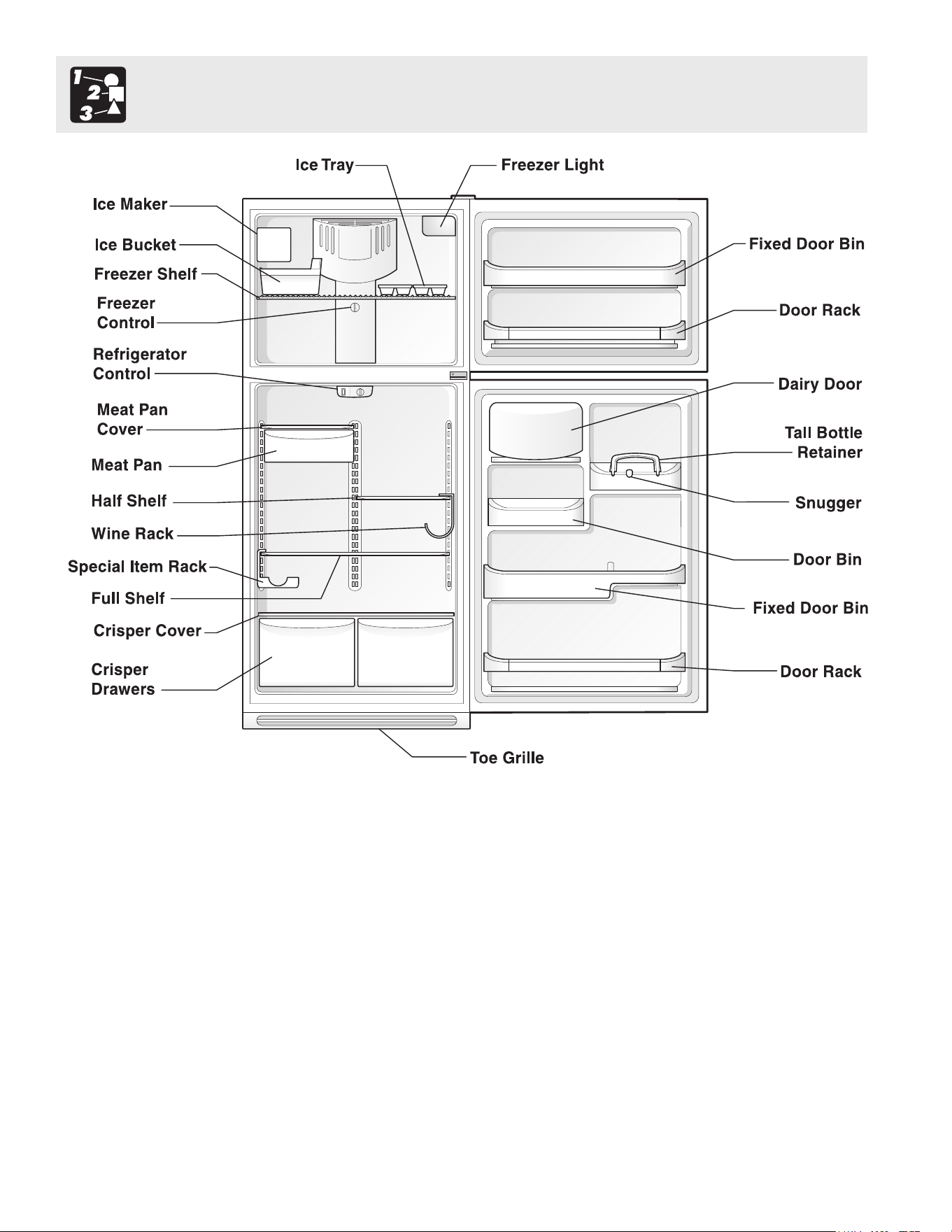 1
2
3

Ice Tray
Freezer Light
Ice Maker
Ice Bucket
Freezer Shelf
Freezer Control
Refrigerator Control
Meat Pan Cover
Meat Pan
Half Shelf
Wine Rack
Special Item Rack
Full Shelf
Crisper Cover
Crisper Drawers
Fixed Door Bin
Door Rack
Dairy Door
Tall Bottle Retainer
Snugger
Door Bin
Fixed Door Bin
Door Rack
Toe Grille